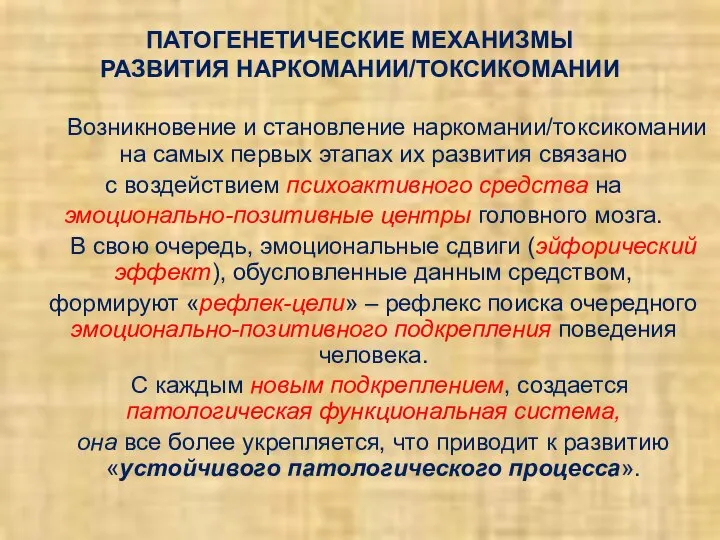 ПАТОГЕНЕТИЧЕСКИЕ МЕХАНИЗМЫ
РАЗВИТИЯ НАРКОМАНИИ/ТОКСИКОМАНИИ

Возникновение и становление наркомании/токсикомании на самых первых этапах их развития связано с воздействием психоактивного средства на эмоционально-позитивные центры головного мозга.

В свою очередь, эмоциональные сдвиги (эйфорический эффект), обусловленные данным средством, формируют «рефлек-цели» – рефлекс поиска очередного эмоционально-позитивного подкрепления поведения человека.

С каждым новым подкреплением, создается патологическая функциональная система, она все более укрепляется, что приводит к развитию «устойчивого патологического процесса».